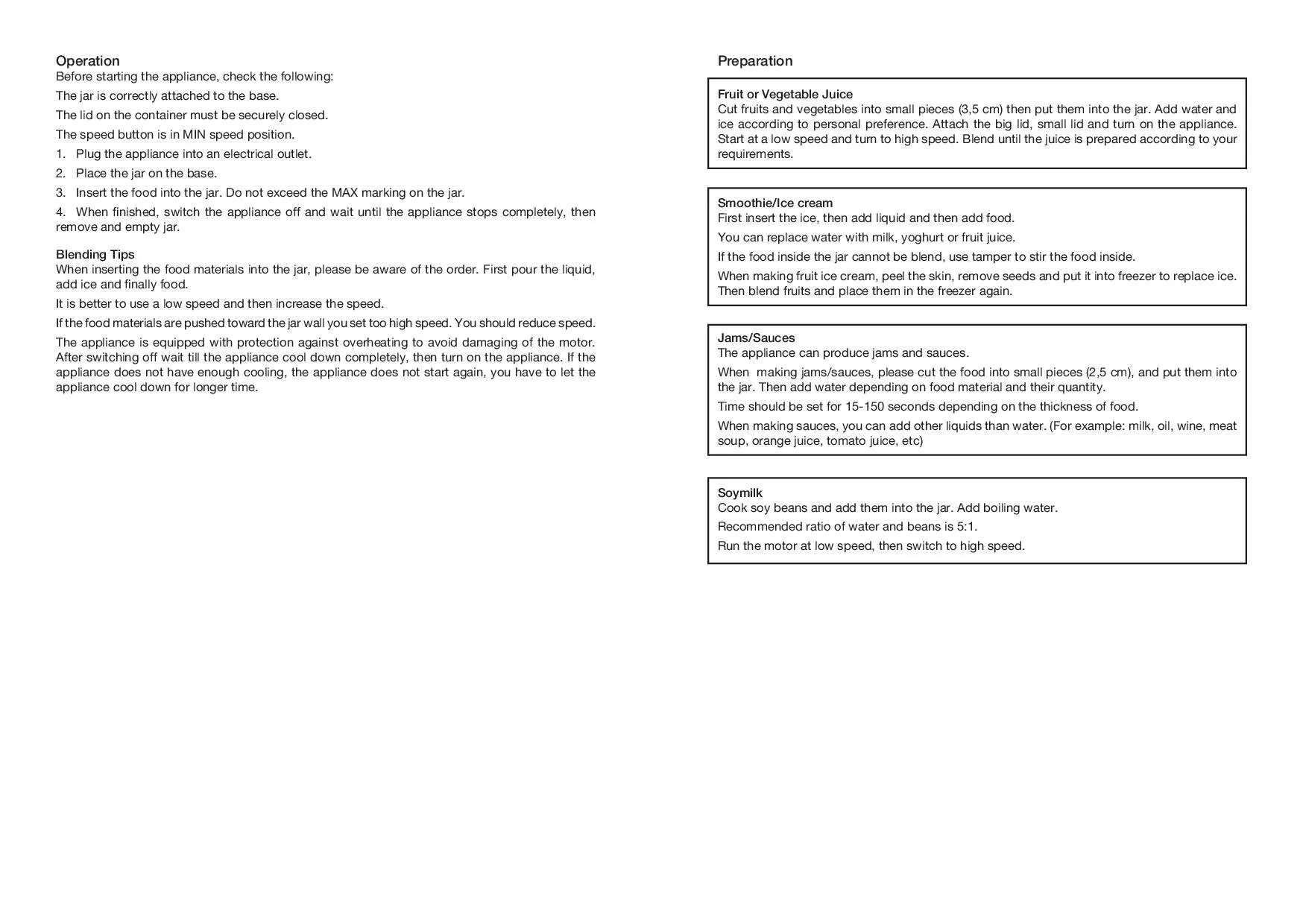 Operation
Before starting the appliance, check the following:

The jar is correctly attached to the base.

The lid on the container must be securely closed.

The speed button is in MIN speed position.

1. Plug the appliance into an electrical outlet.
2. Place the jar on the base.
3. Insert the food into the jar. Do not exceed the MAX marking on the jar.
4. When finished, switch the appliance off and wait until the appliance stops completely, then remove and empty jar.

Blending Tips
When inserting the food materials into the jar, please be aware of the order. First pour the liquid, add ice and finally food.

It is better to use a low speed and then increase the speed.

If the food materials are pushed toward the jar wall you set too high speed. You should reduce speed.

The appliance is equipped with protection against overheating to avoid damaging of the motor. After switching off wait till the appliance cool down completely, then turn on the appliance. If the appliance does not have enough cooling, the appliance does not start again, you have to let the appliance cool down for longer time.

Preparation

Fruit or Vegetable Juice
Cut fruits and vegetables into small pieces (3,5 cm) then put them into the jar. Add water and ice according to personal preference. Attach the big lid, small lid and turn on the appliance. Start at a low speed and turn to high speed. Blend until the juice is prepared according to your requirements.

Smoothie/Ice cream
First insert the ice, then add liquid and then add food.

You can replace water with milk, yoghurt or fruit juice.

If the food inside the jar cannot be blend, use tamper to stir the food inside.

When making fruit ice cream, peel the skin, remove seeds and put it into freezer to replace ice. Then blend fruits and place them in the freezer again.

Jams/Sauces
The appliance can produce jams and sauces.

When making jams/sauces, please cut the food into small pieces (2,5 cm), and put them into the jar. Then add water depending on food material and their quantity.

Time should be set for 15-150 seconds depending on the thickness of food.

When making sauces, you can add other liquids than water. (For example: milk, oil, wine, meat soup, orange juice, tomato juice, etc)

Soymilk
Cook soy beans and add them into the jar. Add boiling water.

Recommended ratio of water and beans is 5:1.

Run the motor at low speed, then switch to high speed.